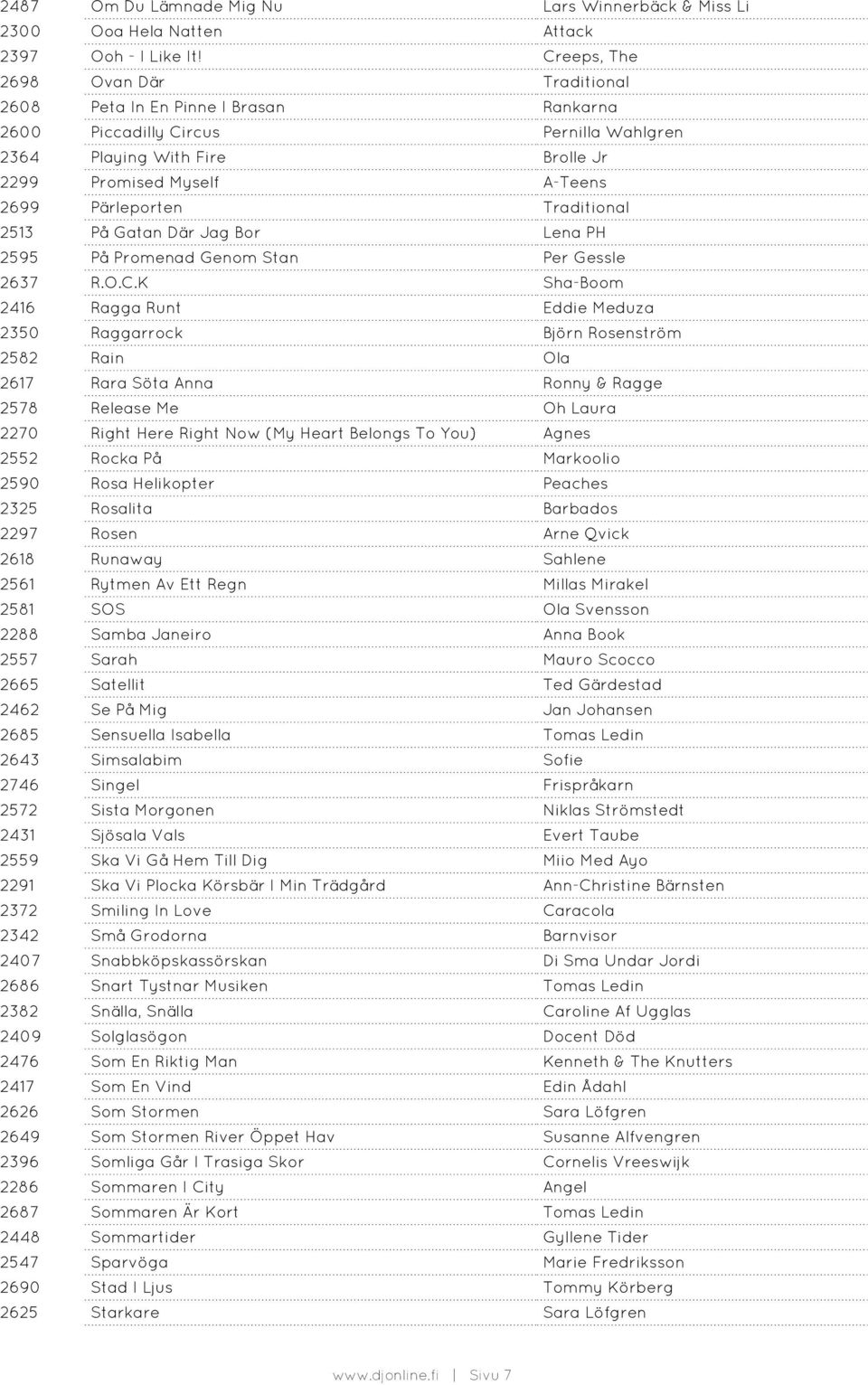 | | | |
|---|---|---|
| 2487 | Om Du Lämnade Mig Nu | Lars Winnerbäck & Miss Li |
| 2300 | Ooa Hela Natten | Attack |
| 2397 | Ooh - I Like It! | Creeps, The |
| 2698 | Ovan Där | Traditional |
| 2608 | Peta In En Pinne I Brasan | Rankarna |
| 2600 | Piccadilly Circus | Pernilla Wahlgren |
| 2364 | Playing With Fire | Brolle Jr |
| 2299 | Promised Myself | A-Teens |
| 2699 | Pärleporten | Traditional |
| 2513 | På Gatan Där Jag Bor | Lena PH |
| 2595 | På Promenad Genom Stan | Per Gessle |
| 2637 | R.O.C.K | Sha-Boom |
| 2416 | Ragga Runt | Eddie Meduza |
| 2350 | Raggarrock | Björn Rosenström |
| 2582 | Rain | Ola |
| 2617 | Rara Söta Anna | Ronny & Ragge |
| 2578 | Release Me | Oh Laura |
| 2270 | Right Here Right Now (My Heart Belongs To You) | Agnes |
| 2552 | Rocka På | Markoolio |
| 2590 | Rosa Helikopter | Peaches |
| 2325 | Rosalita | Barbados |
| 2297 | Rosen | Arne Qvick |
| 2618 | Runaway | Sahlene |
| 2561 | Rytmen Av Ett Regn | Millas Mirakel |
| 2581 | SOS | Ola Svensson |
| 2288 | Samba Janeiro | Anna Book |
| 2557 | Sarah | Mauro Scocco |
| 2665 | Satellit | Ted Gärdestad |
| 2462 | Se På Mig | Jan Johansen |
| 2685 | Sensuella Isabella | Tomas Ledin |
| 2643 | Simsalabim | Sofie |
| 2746 | Singel | Frispråkarn |
| 2572 | Sista Morgonen | Niklas Strömstedt |
| 2431 | Sjösala Vals | Evert Taube |
| 2559 | Ska Vi Gå Hem Till Dig | Miio Med Ayo |
| 2291 | Ska Vi Plocka Körsbär I Min Trädgård | Ann-Christine Bärnsten |
| 2372 | Smiling In Love | Caracola |
| 2342 | Små Grodorna | Barnvisor |
| 2407 | Snabbköpskassörskan | Di Sma Undar Jordi |
| 2686 | Snart Tystnar Musiken | Tomas Ledin |
| 2382 | Snälla, Snälla | Caroline Af Ugglas |
| 2409 | Solglasögon | Docent Död |
| 2476 | Som En Riktig Man | Kenneth & The Knutters |
| 2417 | Som En Vind | Edin Ådahl |
| 2626 | Som Stormen | Sara Löfgren |
| 2649 | Som Stormen River Öppet Hav | Susanne Alfvengren |
| 2396 | Somliga Går I Trasiga Skor | Cornelis Vreeswijk |
| 2286 | Sommaren I City | Angel |
| 2687 | Sommaren Är Kort | Tomas Ledin |
| 2448 | Sommartider | Gyllene Tider |
| 2547 | Sparvöga | Marie Fredriksson |
| 2690 | Stad I Ljus | Tommy Körberg |
| 2625 | Starkare | Sara Löfgren |

www.djonline.fi | Sivu 7